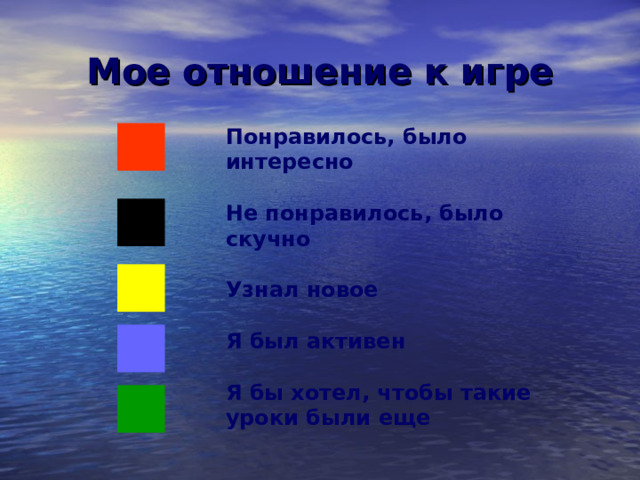 Мое отношение к игре

Понравилось, было интересно

Не понравилось, было скучно

Узнал новое

Я был активен

Я бы хотел, чтобы такие уроки были еще